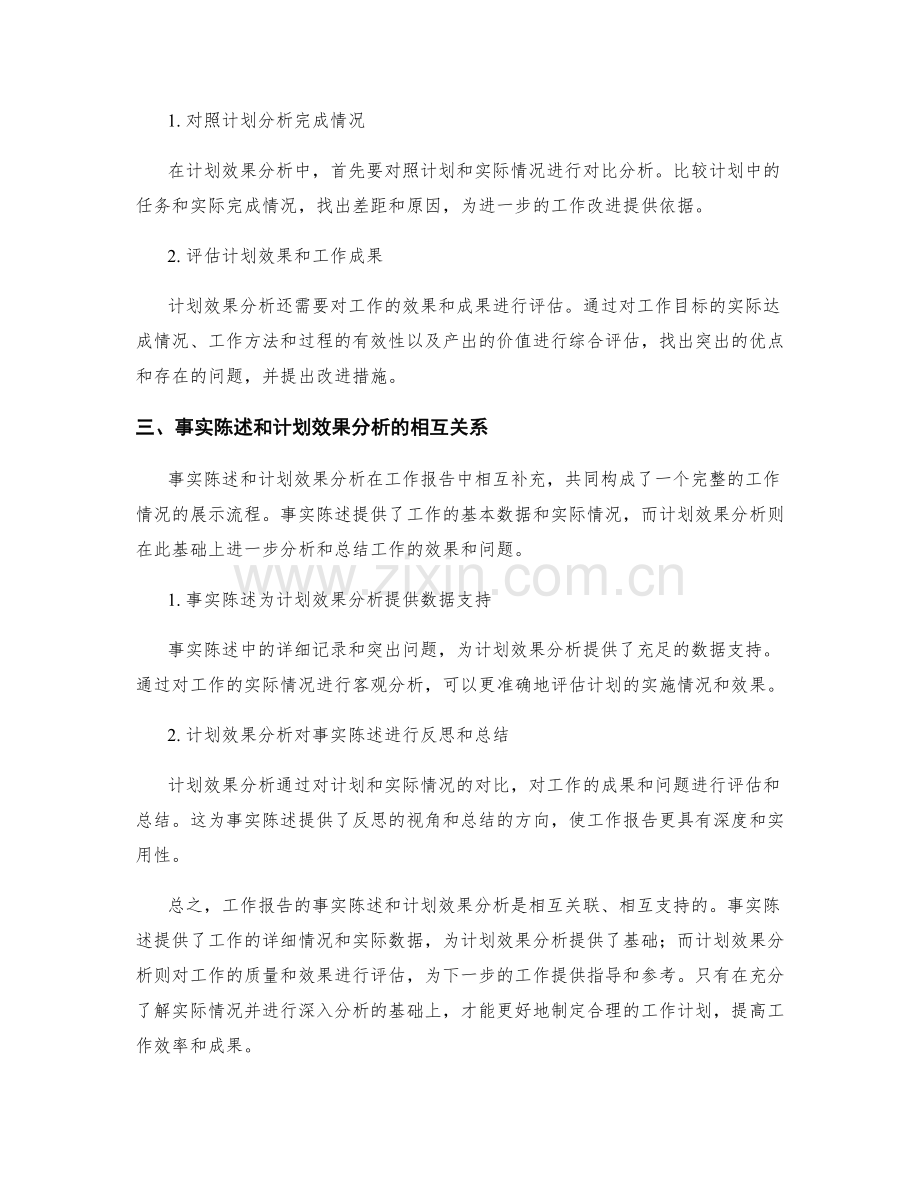 1. 对照计划分析完成情况

在计划效果分析中，首先要对照计划和实际情况进行对比分析。比较计划中的任务和实际完成情况，找出差距和原因，为进一步的工作改进提供依据。

2. 评估计划效果和工作成果

计划效果分析还需要对工作的效果和成果进行评估。通过对工作目标的实际达成情况、工作方法和过程的有效性以及产出的价值进行综合评估，找出突出的优点和存在的问题，并提出改进措施。

三、事实陈述和计划效果分析的相互关系

事实陈述和计划效果分析在工作报告中相互补充，共同构成了一个完整的工作情况的展示流程。事实陈述提供了工作的基本数据和实际情况，而计划效果分析则在此基础上进一步分析和总结工作的效果和问题。

www.zixin.com.cn

1. 事实陈述为计划效果分析提供数据支持

事实陈述中的详细记录和突出问题，为计划效果分析提供了充足的数据支持。通过对工作的实际情况进行客观分析，可以更准确地评估计划的实施情况和效果。

2. 计划效果分析对事实陈述进行反思和总结

计划效果分析通过对计划和实际情况的对比，对工作的成果和问题进行评估和总结。这为事实陈述提供了反思的视角和总结的方向，使工作报告更具有深度和实用性。

总之，工作报告的事实陈述和计划效果分析是相互关联、相互支持的。事实陈述提供了工作的详细情况和实际数据，为计划效果分析提供了基础；而计划效果分析则对工作的质量和效果进行评估，为下一步的工作提供指导和参考。只有在充分了解实际情况并进行深入分析的基础上，才能更好地制定合理的工作计划，提高工作效率和成果。